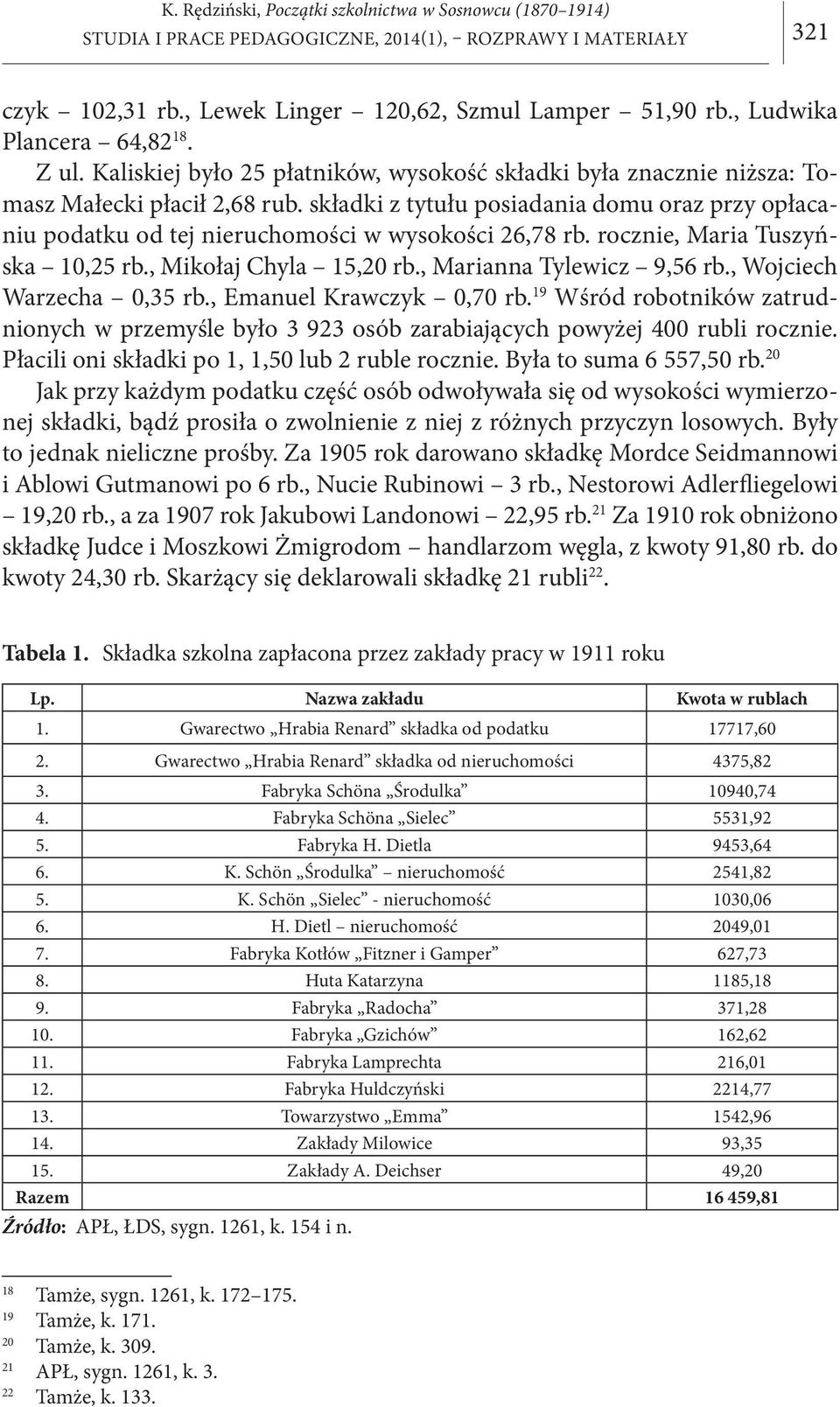 K. Rędziński, Początki szkolnictwa w Sosnowcu (1870–1914)
STUDIA I PRACE PEDAGOGICZNE, 2014(1), – ROZPRAWY I MATERIAŁY

321

czyk – 102,31 rb., Lewek Linger – 120,62, Szmul Lamper – 51,90 rb., Ludwika Plancera – 64,82$^{18}$.

Z ul. Kaliskiej było 25 płatników, wysokość składki była znacznie niższa: Tomasz Małecki płacił 2,68 rub. składki z tytułu posiadania domu oraz przy opłacaniu podatku od tej nieruchomości w wysokości 26,78 rb. rocznie, Maria Tuszyńska – 10,25 rb., Mikołaj Chyla – 15,20 rb., Marianna Tylewicz – 9,56 rb., Wojciech Warzecha – 0,35 rb., Emanuel Krawczyk – 0,70 rb.$^{19}$ Wśród robotników zatrudnionych w przemyśle było 3 923 osób zarabiających powyżej 400 rubli rocznie. Płacili oni składki po 1, 1,50 lub 2 ruble rocznie. Była to suma 6 557,50 rb.$^{20}$

Jak przy każdym podatku część osób odwoływała się od wysokości wymierzonej składki, bądź prosiła o zwolnienie z niej z różnych przyczyn losowych. Były to jednak nieliczne prośby. Za 1905 rok darowano składkę Mordce Seidmannowi i Ablowi Gutmanowi po 6 rb., Nucie Rubinowi – 3 rb., Nestorowi Adlerfliegelowi – 19,20 rb., a za 1907 rok Jakubowi Landonowi – 22,95 rb.$^{21}$ Za 1910 rok obniżono składkę Judce i Moszkowi Żmigrodom – handlarzom węgla, z kwoty 91,80 rb. do kwoty 24,30 rb. Skarżący się deklarowali składkę 21 rubli$^{22}$.

Tabela 1. Składka szkolna zapłacona przez zakłady pracy w 1911 roku

| Lp. | Nazwa zakładu | Kwota w rublach |
|---|---|---|
| 1. | Gwarectwo „Hrabia Renard” składka od podatku | 17717,60 |
| 2. | Gwarectwo „Hrabia Renard” składka od nieruchomości | 4375,82 |
| 3. | Fabryka Schöna „Środulka” | 10940,74 |
| 4. | Fabryka Schöna „Sielec” | 5531,92 |
| 5. | Fabryka H. Dietla | 9453,64 |
| 6. | K. Schön „Środulka” – nieruchomość | 2541,82 |
| 5. | K. Schön „Sielec” - nieruchomość | 1030,06 |
| 6. | H. Dietl – nieruchomość | 2049,01 |
| 7. | Fabryka Kotłów „Fitzner i Gamper” | 627,73 |
| 8. | Huta Katarzyna | 1185,18 |
| 9. | Fabryka „Radocha” | 371,28 |
| 10. | Fabryka „Gzichów” | 162,62 |
| 11. | Fabryka Lamprechta | 216,01 |
| 12. | Fabryka Huldczyński | 2214,77 |
| 13. | Towarzystwo „Emma” | 1542,96 |
| 14. | Zakłady Milowice | 93,35 |
| 15. | Zakłady A. Deichser | 49,20 |
| Razem | | 16 459,81 |

Źródło: APŁ, ŁDS, sygn. 1261, k. 154 i n.

$^{18}$ Tamże, sygn. 1261, k. 172–175.
$^{19}$ Tamże, k. 171.
$^{20}$ Tamże, k. 309.
$^{21}$ APŁ, sygn. 1261, k. 3.
$^{22}$ Tamże, k. 133.